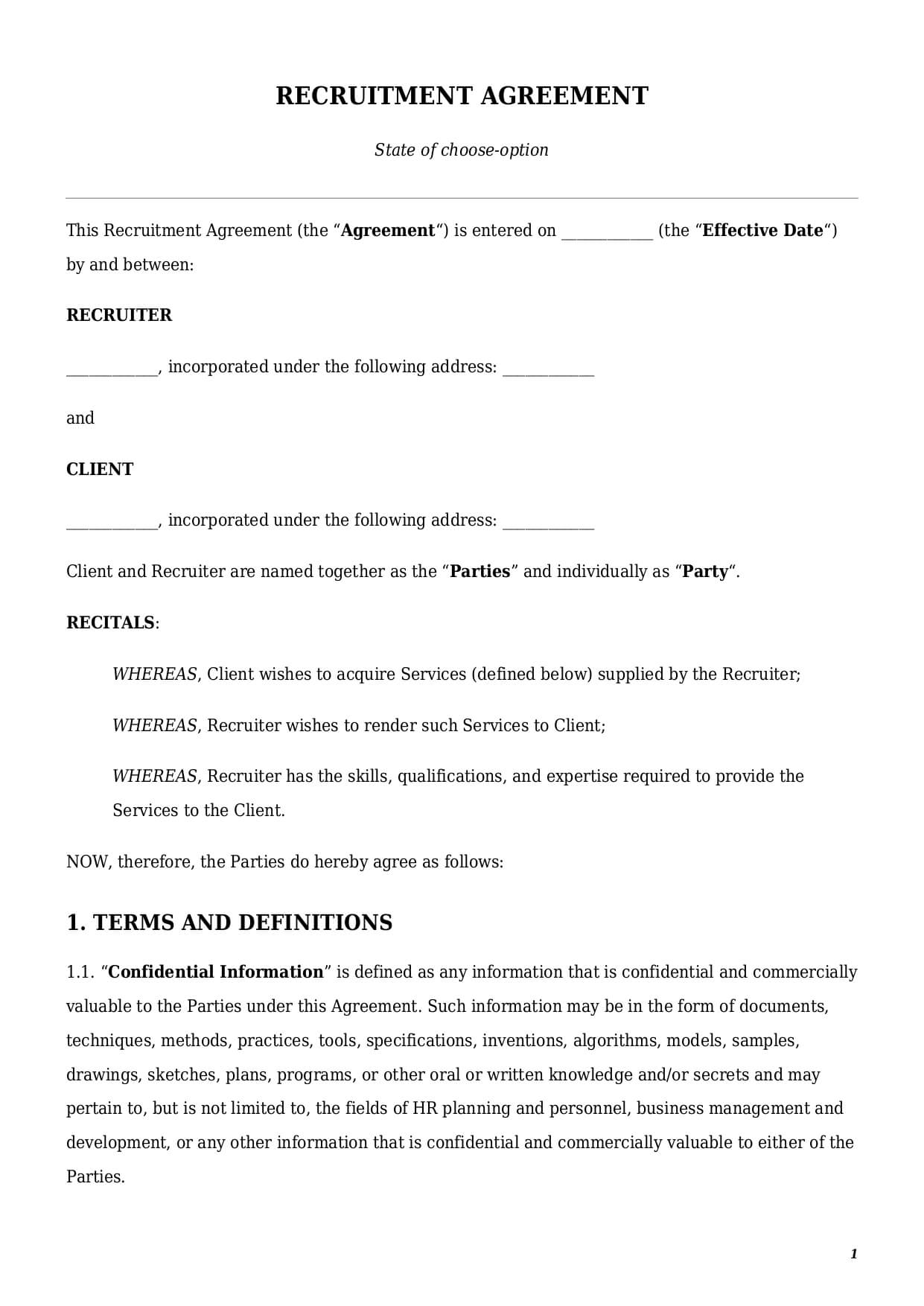 RECRUITMENT AGREEMENT

State of choose-option

This Recruitment Agreement (the “Agreement“) is entered on ____________ (the “Effective Date“) by and between:

RECRUITER

____________, incorporated under the following address: ____________

and

CLIENT

____________, incorporated under the following address: ____________

Client and Recruiter are named together as the “Parties” and individually as “Party“.

RECITALS:

WHEREAS, Client wishes to acquire Services (defined below) supplied by the Recruiter;

WHEREAS, Recruiter wishes to render such Services to Client;

WHEREAS, Recruiter has the skills, qualifications, and expertise required to provide the Services to the Client.

NOW, therefore, the Parties do hereby agree as follows:

1. TERMS AND DEFINITIONS

1.1. “Confidential Information” is defined as any information that is confidential and commercially valuable to the Parties under this Agreement. Such information may be in the form of documents, techniques, methods, practices, tools, specifications, inventions, algorithms, models, samples, drawings, sketches, plans, programs, or other oral or written knowledge and/or secrets and may pertain to, but is not limited to, the fields of HR planning and personnel, business management and development, or any other information that is confidential and commercially valuable to either of the Parties.

1